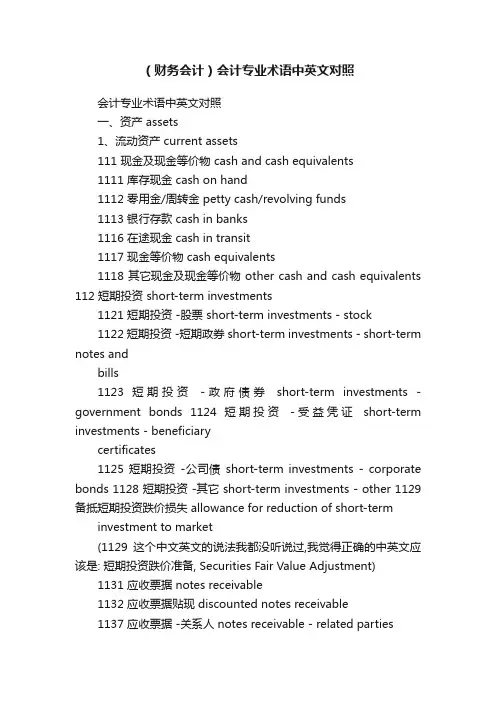 （财务会计）会计专业术语中英文对照

会计专业术语中英文对照

一、资产 assets

1、流动资产 current assets

111 现金及现金等价物 cash and cash equivalents

1111 库存现金 cash on hand

1112 零用金/周转金 petty cash/revolving funds

1113 银行存款 cash in banks

1116 在途现金 cash in transit

1117 现金等价物 cash equivalents

1118 其它现金及现金等价物 other cash and cash equivalents 112 短期投资 short-term investments

1121 短期投资 -股票 short-term investments - stock

1122 短期投资 -短期政券 short-term investments - short-term notes and

bills

1123 短期投资 -政府债券 short-term investments - government bonds 1124 短期投资 -受益凭证 short-term investments - beneficiary

certificates

1125 短期投资 -公司债 short-term investments - corporate bonds 1128 短期投资 -其它 short-term investments - other 1129 备抵短期投资跌价损失 allowance for reduction of short-term

investment to market

(1129 这个中文英文的说法我都没听说过,我觉得正确的中英文应该是: 短期投资跌价准备, Securities Fair Value Adjustment)

1131 应收票据 notes receivable

1132 应收票据贴现 discounted notes receivable

1137 应收票据 -关系人 notes receivable - related parties